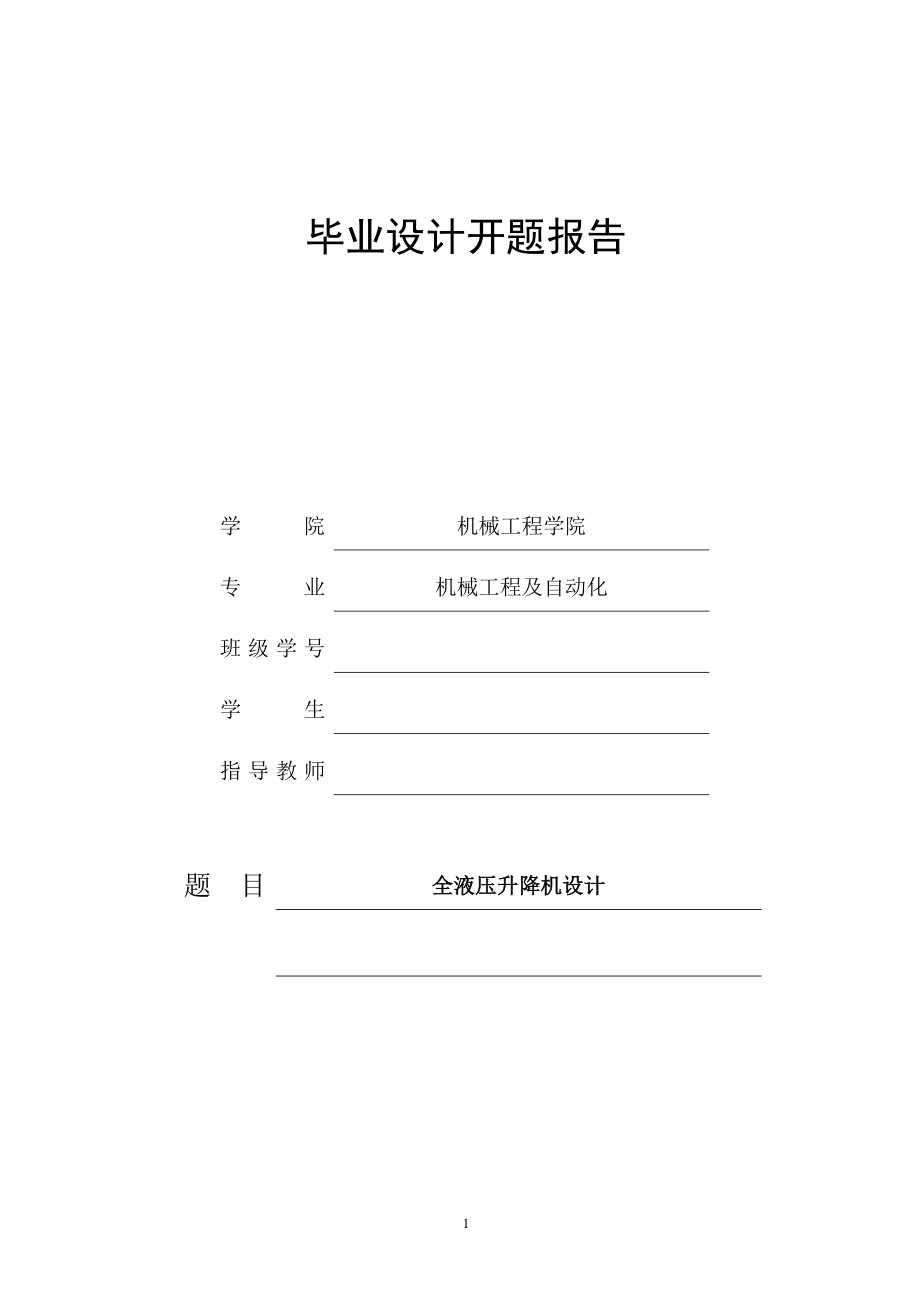 毕业设计开题报告

学　　院　机械工程学院

专　　业　机械工程及自动化

班级学号

学　　生

指导教师

题　目　全液压升降机设计

1